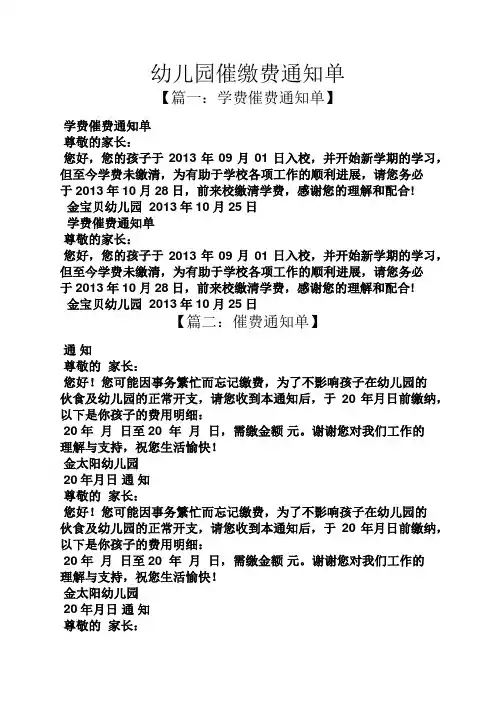 幼儿园催缴费通知单
【篇一：学费催费通知单】

学费催费通知单
尊敬的家长：
您好，您的孩子于 2013 年 09 月 01 日入校，并开始新学期的学习，但至今学费未缴清，为有助于学校各项工作的顺利进展，请您务必于 2013 年 10 月 28 日，前来校缴清学费，感谢您的理解和配合！
金宝贝幼儿园 2013 年 10 月 25 日
学费催费通知单
尊敬的家长：
您好，您的孩子于 2013 年 09 月 01 日入校，并开始新学期的学习，但至今学费未缴清，为有助于学校各项工作的顺利进展，请您务必于 2013 年 10 月 28 日，前来校缴清学费，感谢您的理解和配合！
金宝贝幼儿园 2013 年 10 月 25 日
【篇二：催费通知单】

通 知
尊敬的 家长：
您好！您可能因事务繁忙而忘记缴费，为了不影响孩子在幼儿园的伙食及幼儿园的正常开支，请您收到本通知后，于 20 年月日前缴纳，以下是你孩子的费用明细：
20 年 月 日至 20 年 月 日，需缴金额 元。谢谢您对我们工作的理解与支持，祝您生活愉快！
金太阳幼儿园
20 年月日 通 知
尊敬的 家长：
您好！您可能因事务繁忙而忘记缴费，为了不影响孩子在幼儿园的伙食及幼儿园的正常开支，请您收到本通知后，于 20 年月日前缴纳，以下是你孩子的费用明细：
20 年 月 日至 20 年 月 日，需缴金额 元。谢谢您对我们工作的理解与支持，祝您生活愉快！
金太阳幼儿园
20 年月日 通 知
尊敬的 家长：